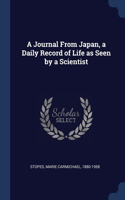 A Journal From Japan, a Daily Record of Life as Seen by a Scientist

Scholar
SELECT

STOPES, MARIE CARMICHAEL, 1880-1958